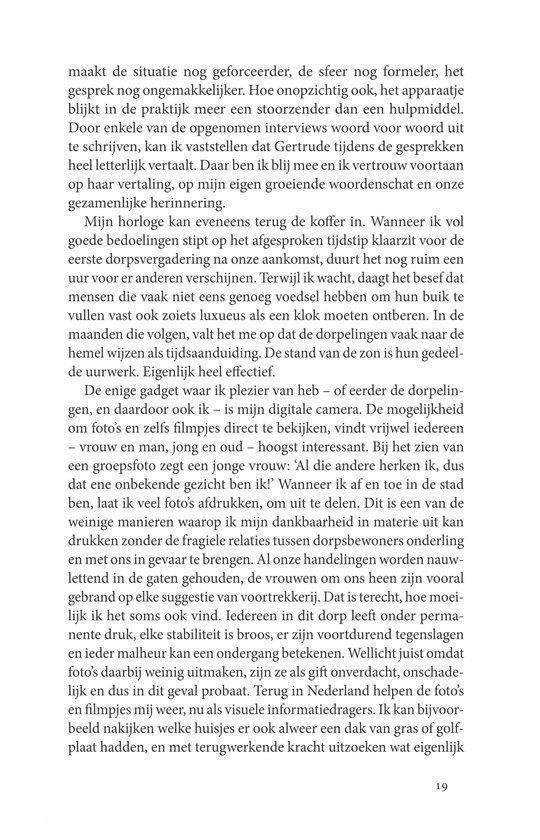 maakt de situatie nog geforceerder, de sfeer nog formeler, het gesprek nog ongemakkelijker. Hoe onopzichtig ook, het apparaatje blijkt in de praktijk meer een stoorzender dan een hulpmiddel. Door enkele van de opgenomen interviews woord voor woord uit te schrijven, kan ik vaststellen dat Gertrude tijdens de gesprekken heel letterlijk vertaalt. Daar ben ik blij mee en ik vertrouw voortaan op haar vertaling, op mijn eigen groeiende woordenschat en onze gezamenlijke herinnering.

Mijn horloge kan eveneens terug de koffer in. Wanneer ik vol goede bedoelingen stipt op het afgesproken tijdstip klaarzit voor de eerste dorpsvergadering na onze aankomst, duurt het nog ruim een uur voor er anderen verschijnen. Terwijl ik wacht, daagt het besef dat mensen die vaak niet eens genoeg voedsel hebben om hun buik te vullen vast ook zoiets luxueus als een klok moeten ontberen. In de maanden die volgen, valt het me op dat de dorpelingen vaak naar de hemel wijzen als tijdsaanduiding. De stand van de zon is hun gedeelde uurwerk. Eigenlijk heel effectief.

De enige gadget waar ik plezier van heb – of eerder de dorpelingen, en daardoor ook ik – is mijn digitale camera. De mogelijkheid om foto's en zelfs filmpjes direct te bekijken, vindt vrijwel iedereen – vrouw en man, jong en oud – hoogst interessant. Bij het zien van een groepsfoto zegt een jonge vrouw: 'Al die andere herken ik, dus dat ene onbekende gezicht ben ik!' Wanneer ik af en toe in de stad ben, laat ik veel foto's afdrukken, om uit te delen. Dit is een van de weinige manieren waarop ik mijn dankbaarheid in materie uit kan drukken zonder de fragiele relaties tussen dorpsbewoners onderling en met ons in gevaar te brengen. Al onze handelingen worden nauwlettend in de gaten gehouden, de vrouwen om ons heen zijn vooral gebrand op elke suggestie van voortrekkerij. Dat is terecht, hoe moeilijk ik het soms ook vind. Iedereen in dit dorp leeft onder permanente druk, elke stabiliteit is broos, er zijn voortdurend tegenslagen en ieder malheur kan een ondergang betekenen. Wellicht juist omdat foto's daarbij weinig uitmaken, zijn ze als gift onverdacht, onschadelijk en dus in dit geval probaat. Terug in Nederland helpen de foto's en filmpjes mij weer, nu als visuele informatiedragers. Ik kan bijvoorbeeld nakijken welke huisjes er ook alweer een dak van gras of golfplaat hadden, en met terugwerkende kracht uitzoeken wat eigenlijk

19